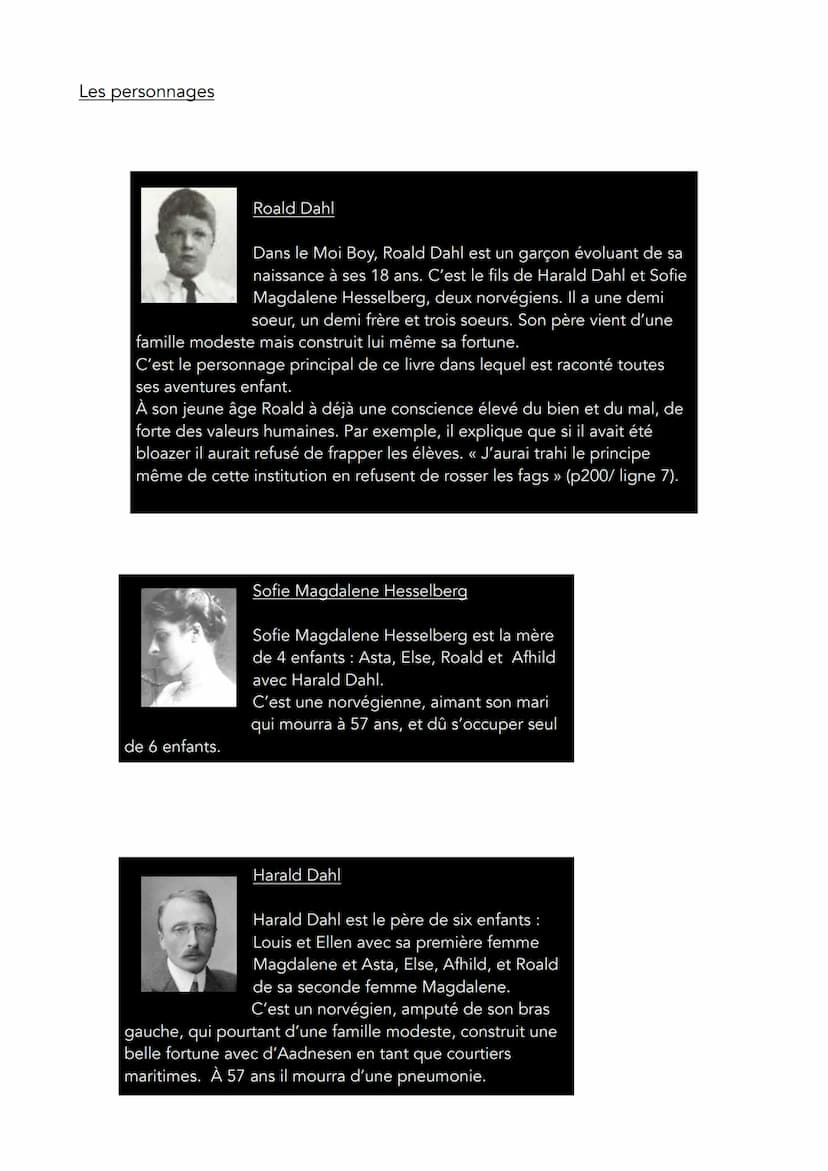 Les personnages

Roald Dahl

Dans le Moi Boy, Roald Dahl est un garçon évoluant de sa naissance à ses 18 ans. C'est le fils de Harald Dahl et Sofie Magdalene Hesselberg, deux norvégiens. Il a une demi soeur, un demi frère et trois soeurs. Son père vient d'une famille modeste mais construit lui même sa fortune.
C'est le personnage principal de ce livre dans lequel est raconté toutes ses aventures enfant.
À son jeune âge Roald à déjà une conscience élevé du bien et du mal, de forte des valeurs humaines. Par exemple, il explique que si il avait été bloazer il aurait refusé de frapper les élèves. « J'aurai trahi le principe même de cette institution en refusent de rosser les fags » (p200/ ligne 7).

Sofie Magdalene Hesselberg

Sofie Magdalene Hesselberg est la mère de 4 enfants : Asta, Else, Roald et Afhild avec Harald Dahl.
C'est une norvégienne, aimant son mari qui mourra à 57 ans, et dû s'occuper seul de 6 enfants.

Harald Dahl

Harald Dahl est le père de six enfants : Louis et Ellen avec sa première femme Magdalene et Asta, Else, Afhild, et Roald de sa seconde femme Magdalene.
C'est un norvégien, amputé de son bras gauche, qui pourtant d'une famille modeste, construit une belle fortune avec d'Aadnesen en tant que courtiers maritimes. À 57 ans il mourra d'une pneumonie.